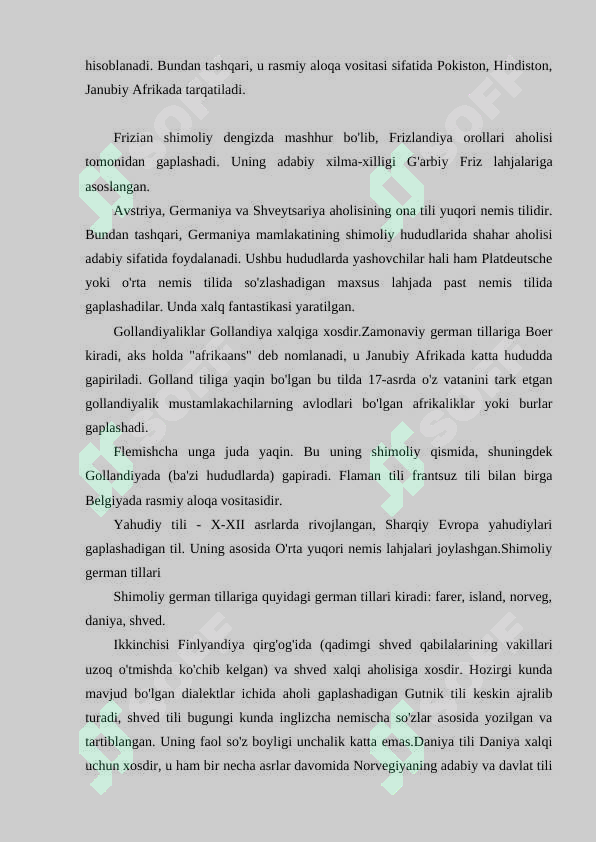 hisoblanadi. Bundan tashqari, u rasmiy aloqa vositasi sifatida Pokiston, Hindiston, Janubiy Afrikada tarqatiladi.

Frizian shimoliy dengizda mashhur bo'lib, Frizlandiya orollari aholisi tomonidan gaplashadi. Uning adabiy xilma-xilligi G'arbiy Friz lahjalariga asoslangan.

Avstriya, Germaniya va Shveytsariya aholisining ona tili yuqori nemis tilidir. Bundan tashqari, Germaniya mamlakatining shimoliy hududlarida shahar aholisi adabiy sifatida foydalanadi. Ushbu hududlarda yashovchilar hali ham Platdeutsche yoki o'rta nemis tilida so'zlashadigan maxsus lahjada past nemis tilida gaplashadilar. Unda xalq fantastikasi yaratilgan.

Gollandiyaliklar Gollandiya xalqiga xosdir.Zamonaviy german tillariga Boer kiradi, aks holda "afrikaans" deb nomlanadi, u Janubiy Afrikada katta hududda gapiriladi. Golland tiliga yaqin bo'lgan bu tilda 17-asrda o'z vatanini tark etgan gollandiyalik mustamlakachilarning avlodlari bo'lgan afrikaliklar yoki burlar gaplashadi.

Flemishcha unga juda yaqin. Bu uning shimoliy qismida, shuningdek Gollandiyada (ba'zi hududlarda) gapiradi. Flaman tili frantsuz tili bilan birga Belgiyada rasmiy aloqa vositasidir.

Yahudiy tili - X-XII asrlarda rivojlangan, Sharqiy Evropa yahudiylari gaplashadigan til. Uning asosida O'rta yuqori nemis lahjalari joylashgan.Shimoliy german tillari

Shimoliy german tillariga quyidagi german tillari kiradi: farer, island, norveg, daniya, shved.

Ikkinchisi Finlyandiya qirg'og'ida (qadimgi shved qabilalarining vakillari uzoq o'tmishda ko'chib kelgan) va shved xalqi aholisiga xosdir. Hozirgi kunda mavjud bo'lgan dialektlar ichida aholi gaplashadigan Gutnik tili keskin ajralib turadi, shved tili bugungi kunda inglizcha nemischa so'zlar asosida yozilgan va tartiblangan. Uning faol so'z boyligi unchalik katta emas.Daniya tili Daniya xalqi uchun xosdir, u ham bir necha asrlar davomida Norvegiyaning adabiy va davlat tili